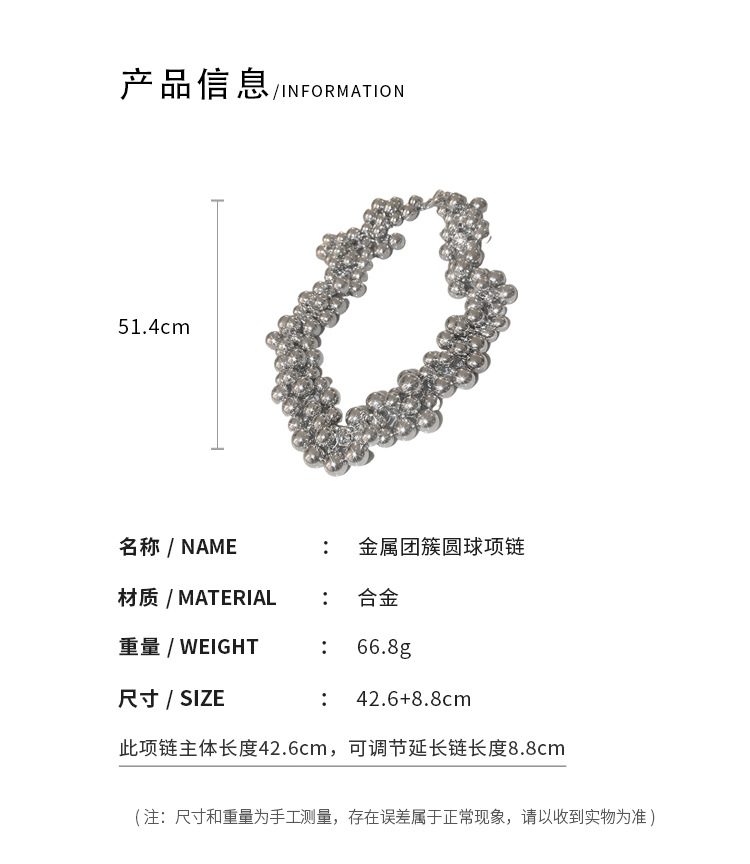 产品信息/INFORMATION

51.4cm

名称 / NAME ： 金属团簇圆球项链

材质 / MATERIAL ： 合金

重量 / WEIGHT ： 66.8g

尺寸 / SIZE ： 42.6+8.8cm

此项链主体长度42.6cm，可调节延长链长度8.8cm

（注：尺寸和重量为手工测量，存在误差属于正常现象，请以收到实物为准）